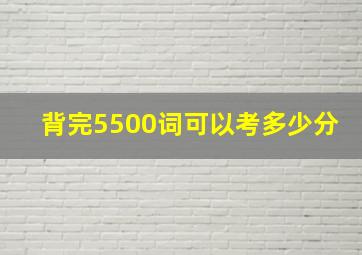 背完5500词可以考多少分